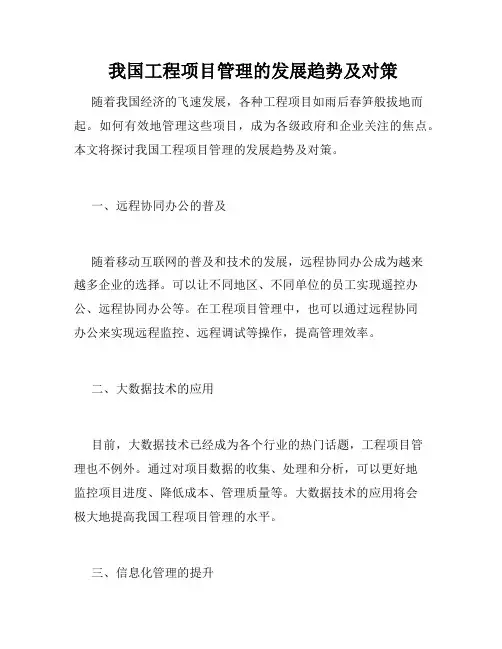 我国工程项目管理的发展趋势及对策

随着我国经济的飞速发展，各种工程项目如雨后春笋般拔地而起。如何有效地管理这些项目，成为各级政府和企业关注的焦点。本文将探讨我国工程项目管理的发展趋势及对策。

一、远程协同办公的普及

随着移动互联网的普及和技术的发展，远程协同办公成为越来越多企业的选择。可以让不同地区、不同单位的员工实现遥控办公、远程协同办公等。在工程项目管理中，也可以通过远程协同办公来实现远程监控、远程调试等操作，提高管理效率。

二、大数据技术的应用

目前，大数据技术已经成为各个行业的热门话题，工程项目管理也不例外。通过对项目数据的收集、处理和分析，可以更好地监控项目进度、降低成本、管理质量等。大数据技术的应用将会极大地提高我国工程项目管理的水平。

三、信息化管理的提升